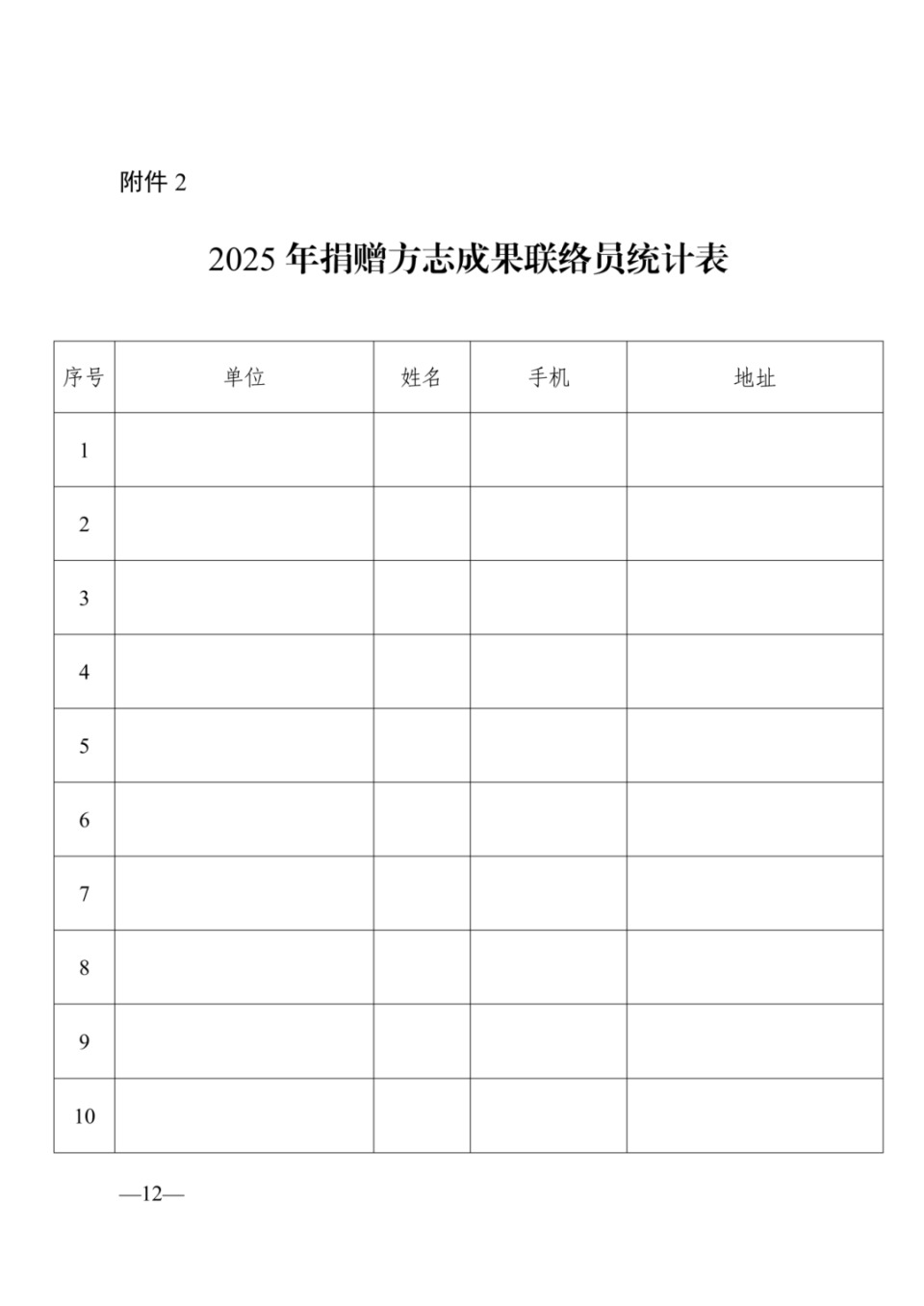 附件 2

2025 年捐赠方志成果联络员统计表

| 序号 | 单位 | 姓名 | 手机 | 地址 |
|---|---|---|---|---|
| 1 | | | | |
| 2 | | | | |
| 3 | | | | |
| 4 | | | | |
| 5 | | | | |
| 6 | | | | |
| 7 | | | | |
| 8 | | | | |
| 9 | | | | |
| 10 | | | | |

—12—